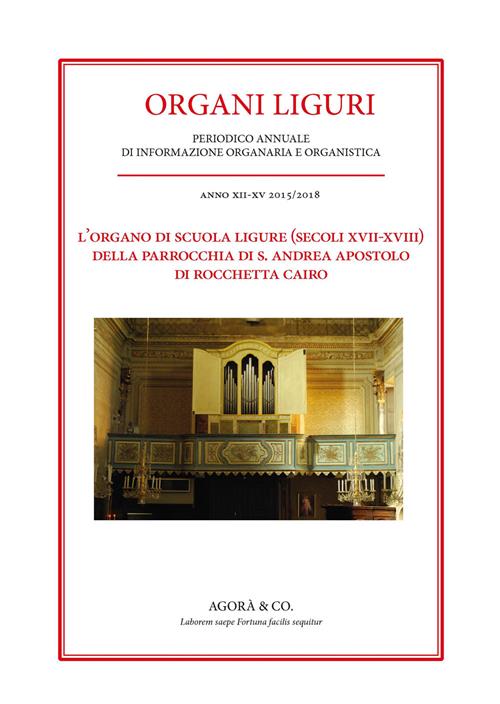 ORGANI LIGURI

PERIODICO ANNUALE
DI INFORMAZIONE ORGANARIA E ORGANISTICA

ANNO XII-XV 2015/2018

L'ORGANO DI SCUOLA LIGURE (SECOLI XVII-XVIII)
DELLA PARROCCHIA DI S. ANDREA APOSTOLO
DI ROCCHETTA CAIRO

AGORÀ & CO.
Laborem saepe Fortuna facilis sequitur